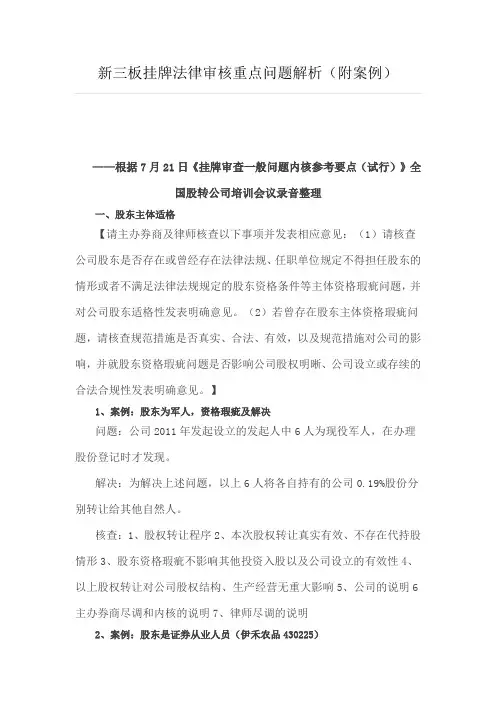 新三板挂牌法律审核重点问题解析（附案例）

——根据 7 月 21 日《挂牌审查一般问题内核参考要点（试行）》全国股转公司培训会议录音整理

一、股东主体适格

【请主办券商及律师核查以下事项并发表相应意见：（1）请核查公司股东是否存在或曾经存在法律法规、任职单位规定不得担任股东的情形或者不满足法律法规规定的股东资格条件等主体资格瑕疵问题，并对公司股东适格性发表明确意见。（2）若曾存在股东主体资格瑕疵问题，请核查规范措施是否真实、合法、有效，以及规范措施对公司的影响，并就股东资格瑕疵问题是否影响公司股权明晰、公司设立或存续的合法合规性发表明确意见。】

1、案例：股东为军人，资格瑕疵及解决

问题：公司 2011 年发起设立的发起人中 6 人为现役军人，在办理股份登记时才发现。

解决：为解决上述问题，以上 6 人将各自持有的公司 0.19%股份分别转让给其他自然人。

核查：1、股权转让程序 2、本次股权转让真实有效、不存在代持股情形 3、股东资格瑕疵不影响其他投资入股以及公司设立的有效性 4、以上股权转让对公司股权结构、生产经营无重大影响 5、公司的说明 6 主办券商尽调和内核的说明 7、律师尽调的说明

2、案例：股东是证券从业人员（伊禾农品 430225）